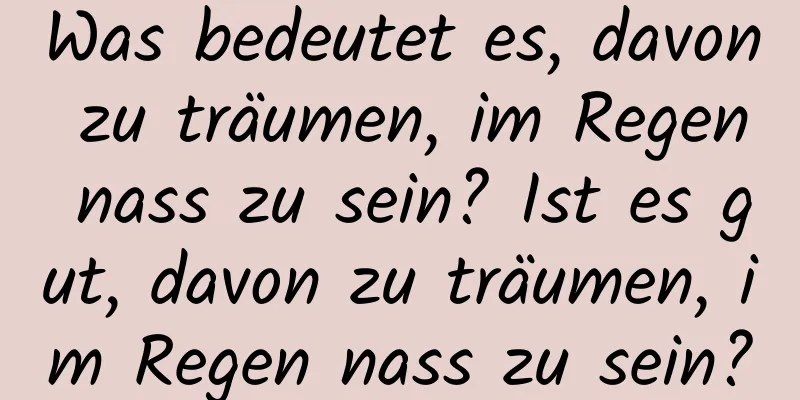 Was bedeutet es, davon zu träumen, im Regen nass zu sein? Ist es gut, davon zu träumen, im Regen nass zu sein?